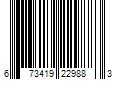 6 73419 22988 3